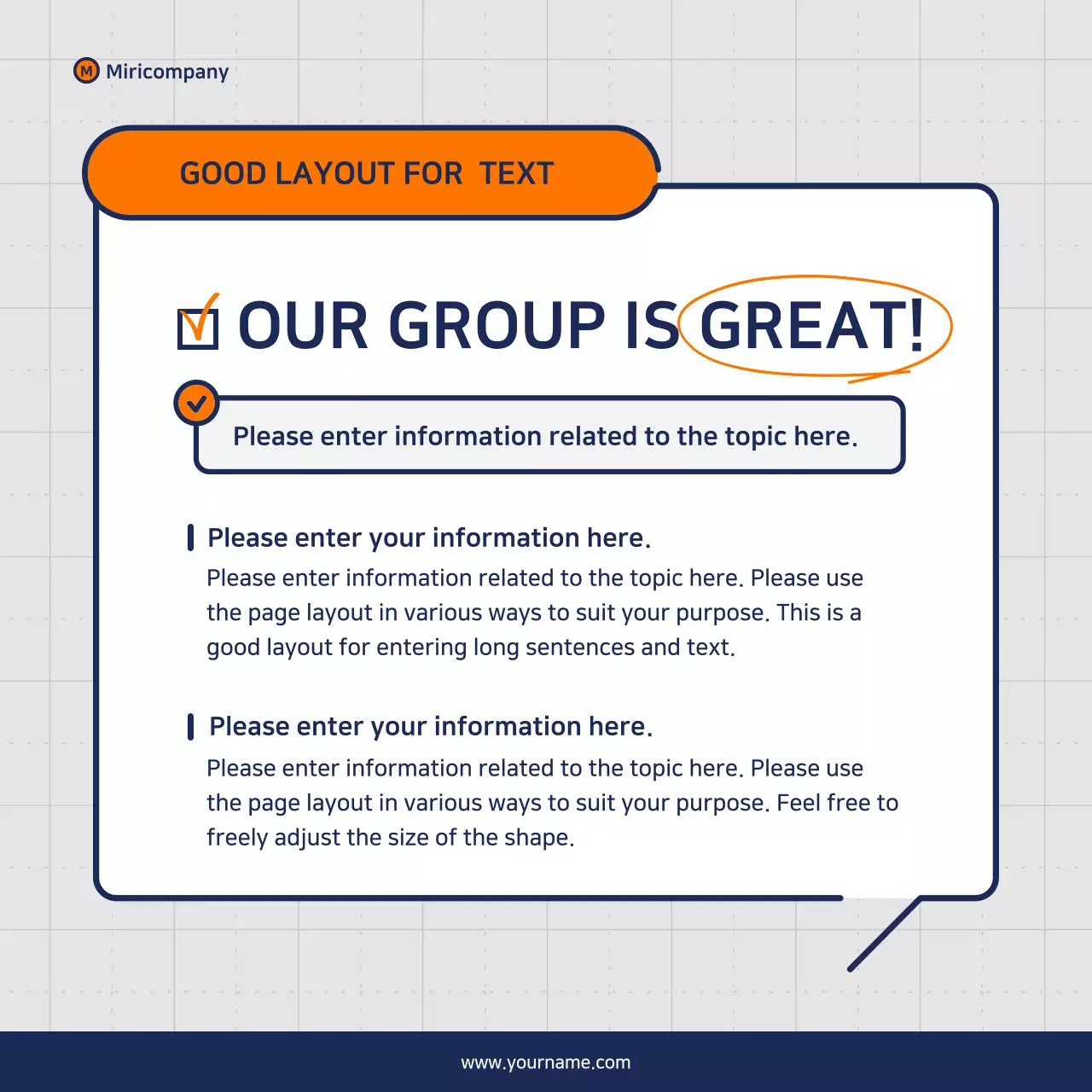 M Miricompany

GOOD LAYOUT FOR TEXT

OUR GROUP IS GREAT!

Please enter information related to the topic here.

Please enter your information here.
Please enter information related to the topic here. Please use the page layout in various ways to suit your purpose. This is a good layout for entering long sentences and text.

Please enter your information here.
Please enter information related to the topic here. Please use the page layout in various ways to suit your purpose. Feel free to freely adjust the size of the shape.

www.yourname.com